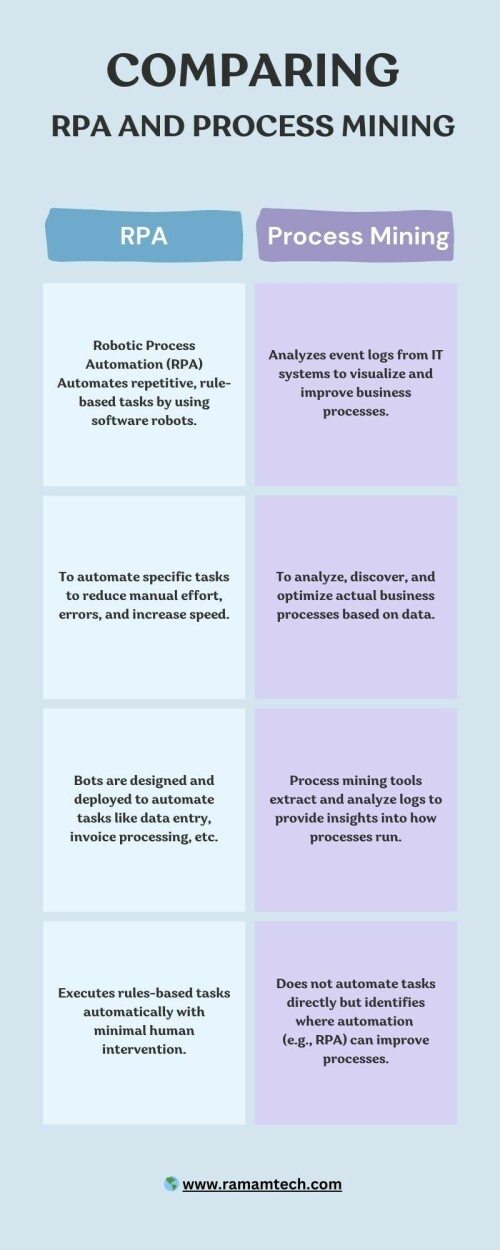 COMPARING
RPA AND PROCESS MINING

| RPA | Process Mining |
|---|---|
| Robotic Process Automation (RPA) Automates repetitive, rule-based tasks by using software robots. | Analyzes event logs from IT systems to visualize and improve business processes. |
| To automate specific tasks to reduce manual effort, errors, and increase speed. | To analyze, discover, and optimize actual business processes based on data. |
| Bots are designed and deployed to automate tasks like data entry, invoice processing, etc. | Process mining tools extract and analyze logs to provide insights into how processes run. |
| Executes rules-based tasks automatically with minimal human intervention. | Does not automate tasks directly but identifies where automation (e.g., RPA) can improve processes. |

www.ramamtech.com